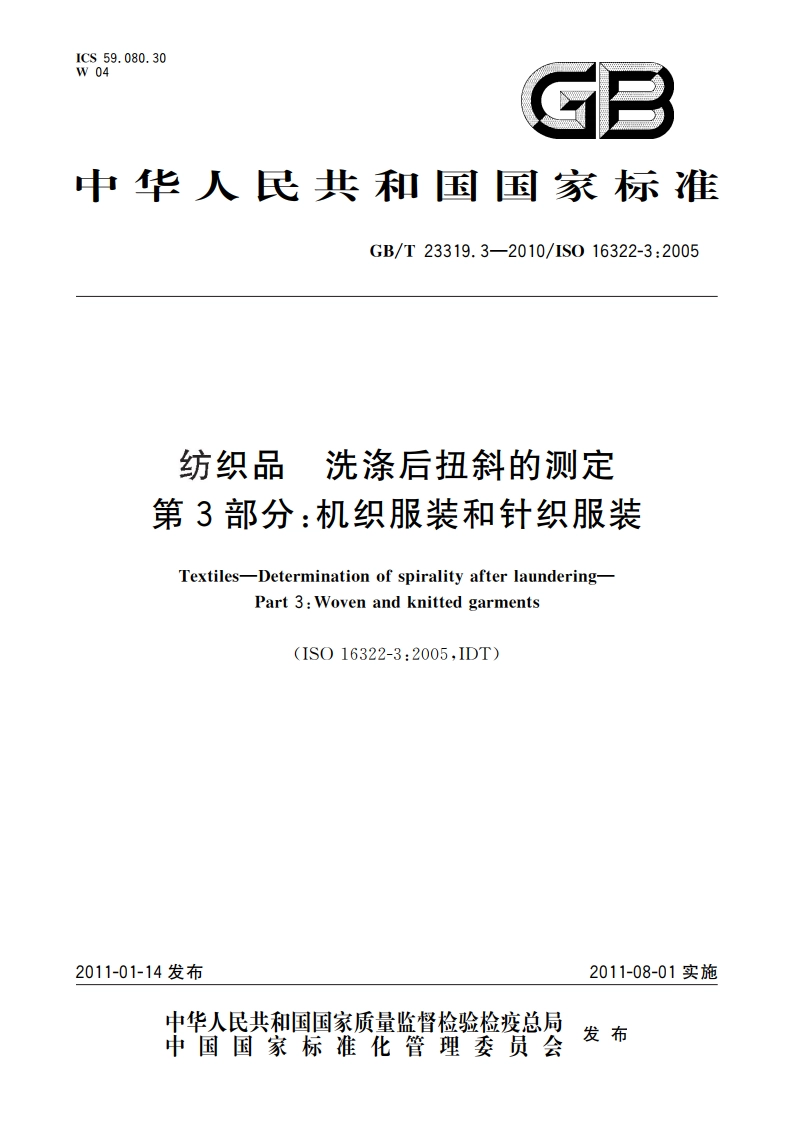 ICS 59.080.30
W 04

GB

中华人民共和国国家标准

GB/T 23319.3—2010/ISO 16322-3:2005

纺织品　洗涤后扭斜的测定
第3部分:机织服装和针织服装

Textiles—Determination of spirality after laundering—
Part 3: Woven and knitted garments

(ISO 16322-3:2005,IDT)

2011-01-14 发布

2011-08-01 实施

中华人民共和国国家质量监督检验检疫总局
中国国家标准化管理委员会
发布